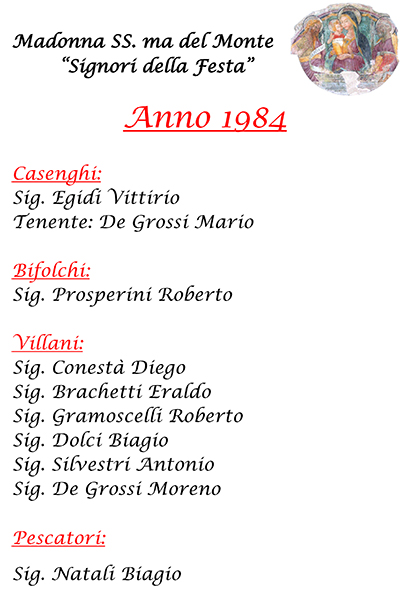 Madonna SS. ma del Monte
"Signori della Festa"

Anno 1984

Casenghi:
Sig. Egidi Vittirio
Tenente: De Grossi Mario

Bifolchi:
Sig. Prosperini Roberto

Villani:
Sig. Conestà Diego
Sig. Brachetti Eraldo
Sig. Gramoscelli Roberto
Sig. Dolci Biagio
Sig. Silvestri Antonio
Sig. De Grossi Moreno

Pescatori:

Sig. Natali Biagio